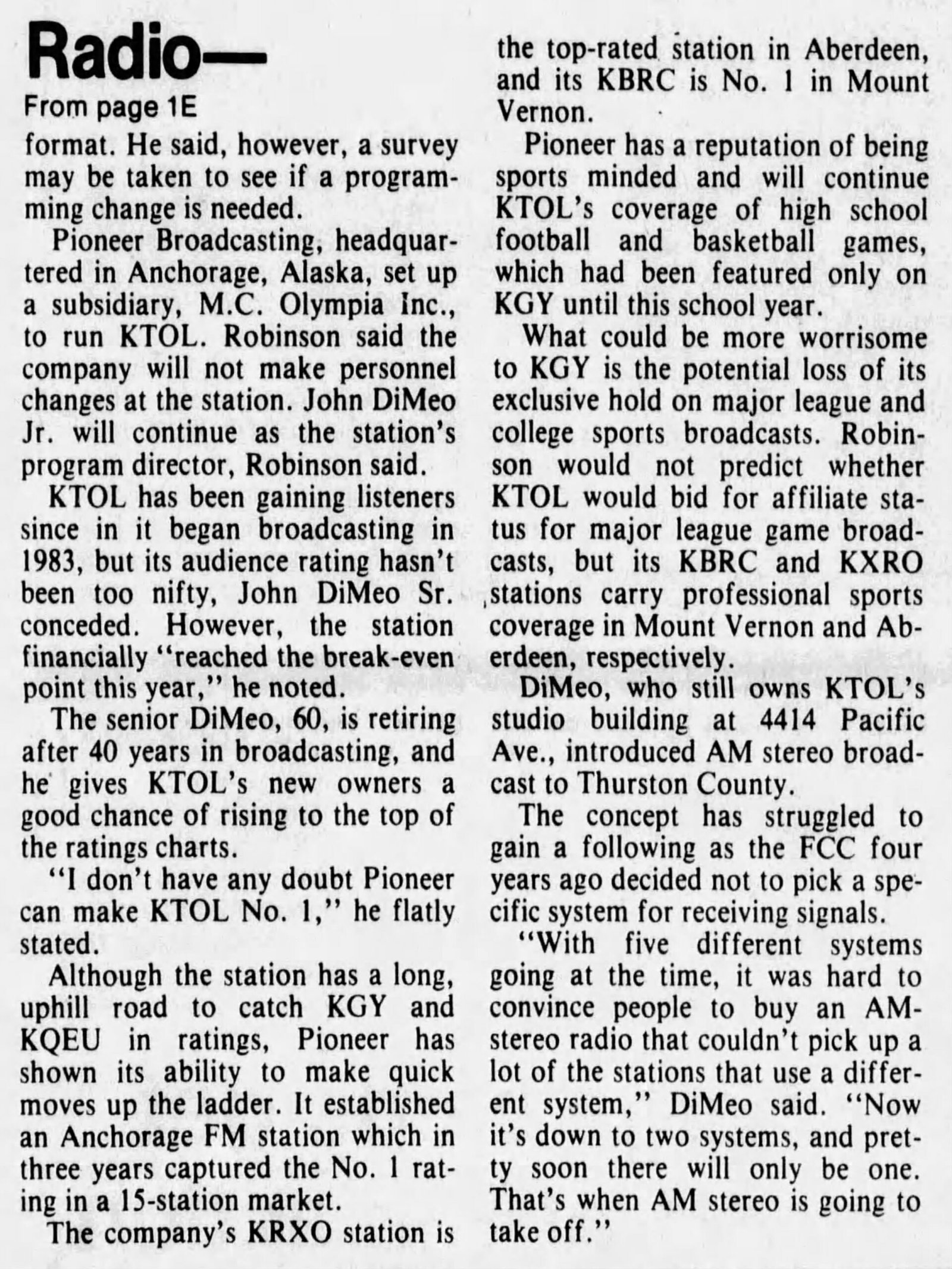 Radio—
From page 1E

format. He said, however, a survey may be taken to see if a programming change is needed.

Pioneer Broadcasting, headquartered in Anchorage, Alaska, set up a subsidiary, M.C. Olympia Inc., to run KTOL. Robinson said the company will not make personnel changes at the station. John DiMeo Jr. will continue as the station's program director, Robinson said.

KTOL has been gaining listeners since in it began broadcasting in 1983, but its audience rating hasn't been too nifty, John DiMeo Sr. conceded. However, the station financially "reached the break-even point this year," he noted.

The senior DiMeo, 60, is retiring after 40 years in broadcasting, and he gives KTOL's new owners a good chance of rising to the top of the ratings charts.

"I don't have any doubt Pioneer can make KTOL No. 1," he flatly stated.

Although the station has a long, uphill road to catch KGY and KQEU in ratings, Pioneer has shown its ability to make quick moves up the ladder. It established an Anchorage FM station which in three years captured the No. 1 rating in a 15-station market.

The company's KRXO station is the top-rated station in Aberdeen, and its KBRC is No. 1 in Mount Vernon.

Pioneer has a reputation of being sports minded and will continue KTOL's coverage of high school football and basketball games, which had been featured only on KGY until this school year.

What could be more worrisome to KGY is the potential loss of its exclusive hold on major league and college sports broadcasts. Robinson would not predict whether KTOL would bid for affiliate status for major league game broadcasts, but its KBRC and KXRO stations carry professional sports coverage in Mount Vernon and Aberdeen, respectively.

DiMeo, who still owns KTOL's studio building at 4414 Pacific Ave., introduced AM stereo broadcast to Thurston County.

The concept has struggled to gain a following as the FCC four years ago decided not to pick a specific system for receiving signals.

"With five different systems going at the time, it was hard to convince people to buy an AM-stereo radio that couldn't pick up a lot of the stations that use a different system," DiMeo said. "Now it's down to two systems, and pretty soon there will only be one. That's when AM stereo is going to take off."